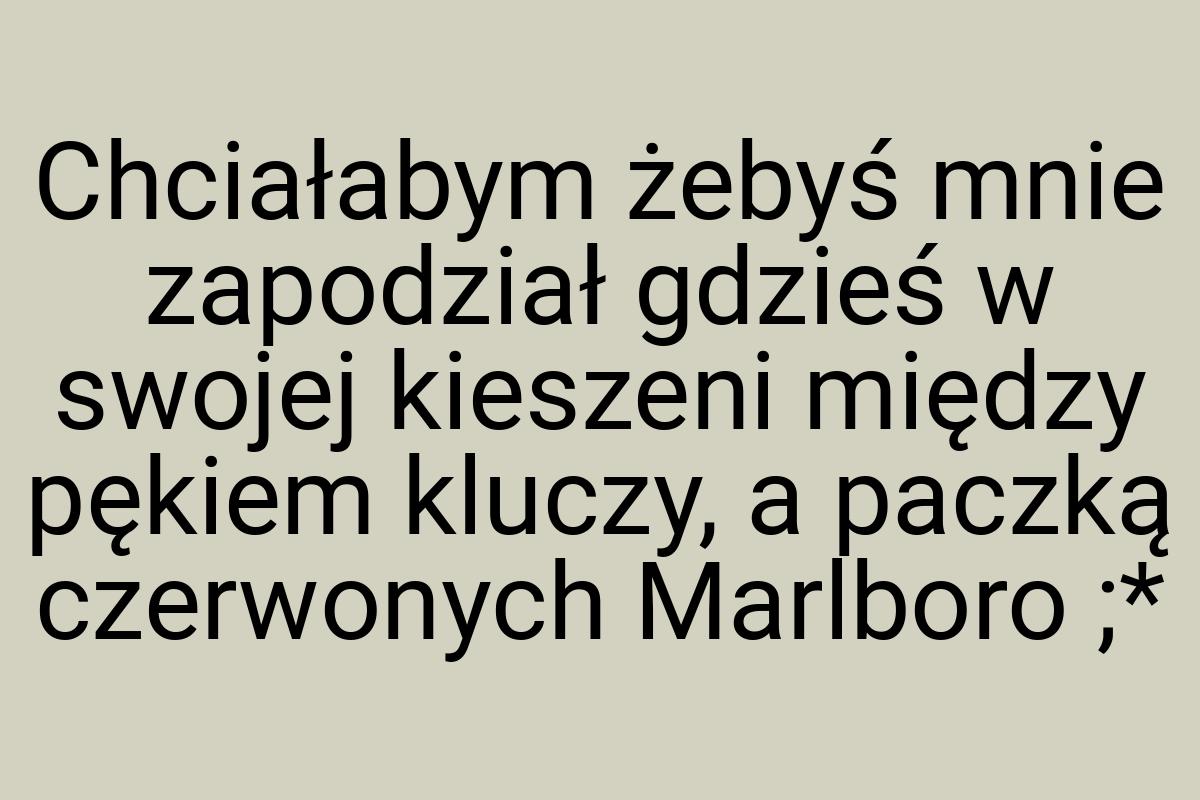 Chciałabym żebyś mnie zapodział gdzieś w swojej kieszeni między pękiem kluczy, a paczką czerwonych Marlboro ;*